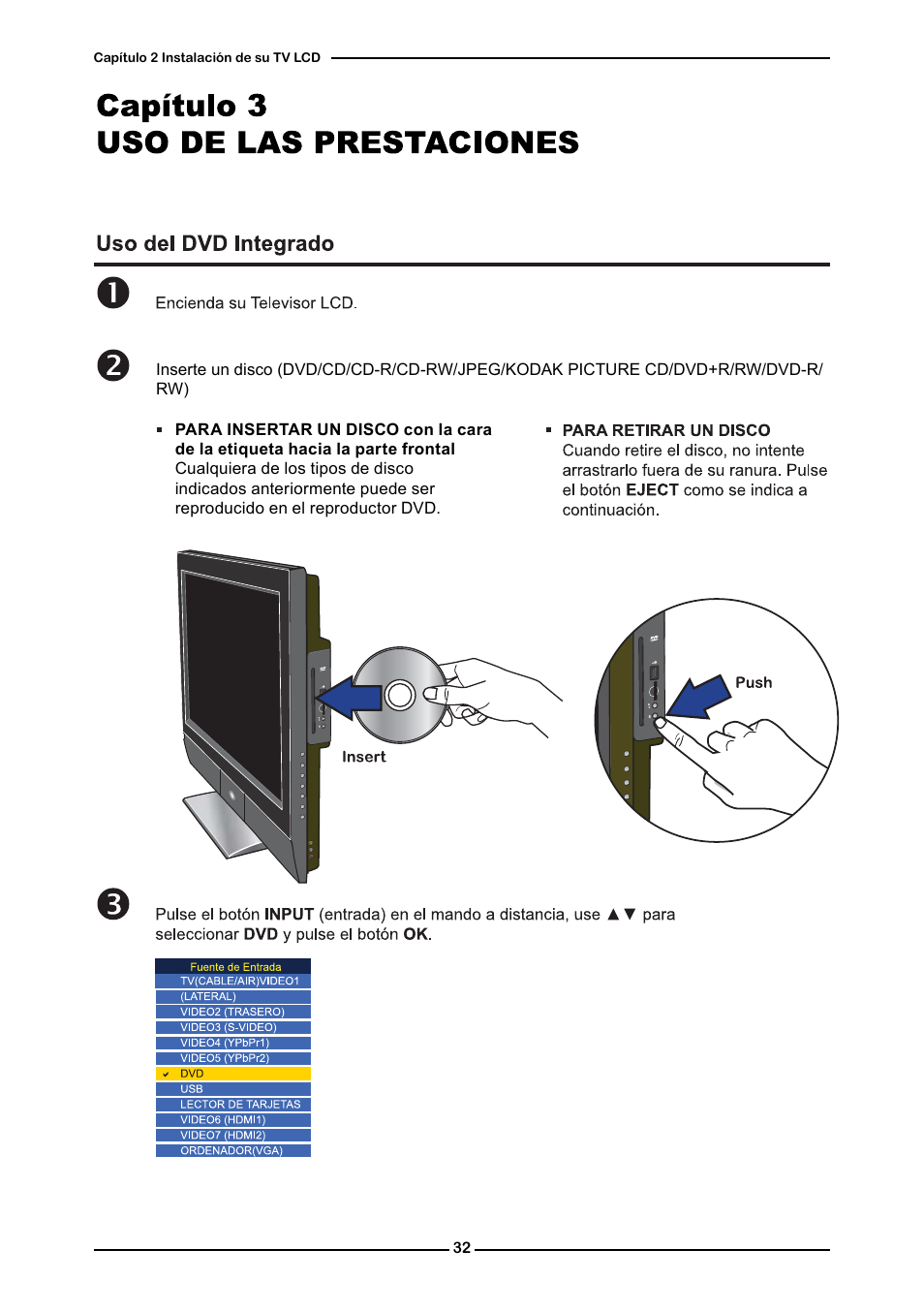 Capítulo 2 Instalación de su TV LCD

Capítulo 3
USO DE LAS PRESTACIONES

Uso del DVD Integrado

❶ Encienda su Televisor LCD.

❷ Inserte un disco (DVD/CD/CD-R/CD-RW/JPEG/KODAK PICTURE CD/DVD+R/RW/DVD-R/RW)

▪ PARA INSERTAR UN DISCO con la cara de la etiqueta hacia la parte frontal
Cualquiera de los tipos de disco indicados anteriormente puede ser reproducido en el reproductor DVD.

▪ PARA RETIRAR UN DISCO
Cuando retire el disco, no intente arrastrarlo fuera de su ranura. Pulse el botón EJECT como se indica a continuación.

Insert

Push

❸ Pulse el botón INPUT (entrada) en el mando a distancia, use ▲▼ para seleccionar DVD y pulse el botón OK.

Fuente de Entrada
TV(CABLE/AIR)VIDEO1
(LATERAL)
VIDEO2 (TRASERO)
VIDEO3 (S-VIDEO)
VIDEO4 (YPbPr1)
VIDEO5 (YPbPr2)
✔ DVD
USB
LECTOR DE TARJETAS
VIDEO6 (HDMI1)
VIDEO7 (HDMI2)
ORDENADOR(VGA)

32